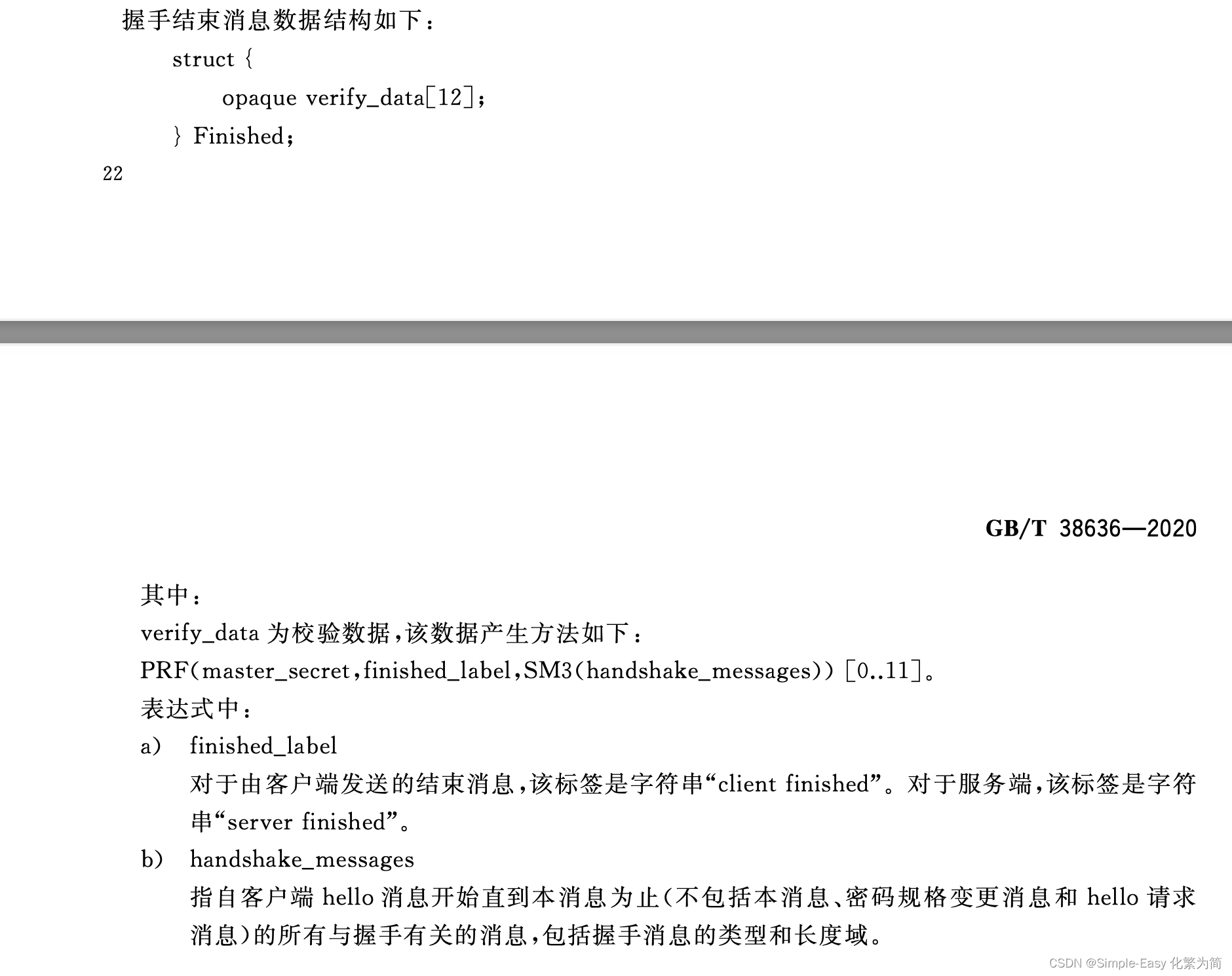 握手结束消息数据结构如下：

struct {
opaque verify_data[12];
} Finished;

22

GB/T 38636—2020

其中：

verify_data 为校验数据，该数据产生方法如下：

PRF(master_secret，finished_label，SM3(handshake_messages)) [0..11]。

表达式中：

a) finished_label
对于由客户端发送的结束消息，该标签是字符串“client finished”。对于服务端，该标签是字符串“server finished”。

b) handshake_messages
指自客户端 hello 消息开始直到本消息为止(不包括本消息、密码规格变更消息和 hello 请求消息)的所有与握手有关的消息，包括握手消息的类型和长度域。

CSDN @Simple-Easy 化繁为简